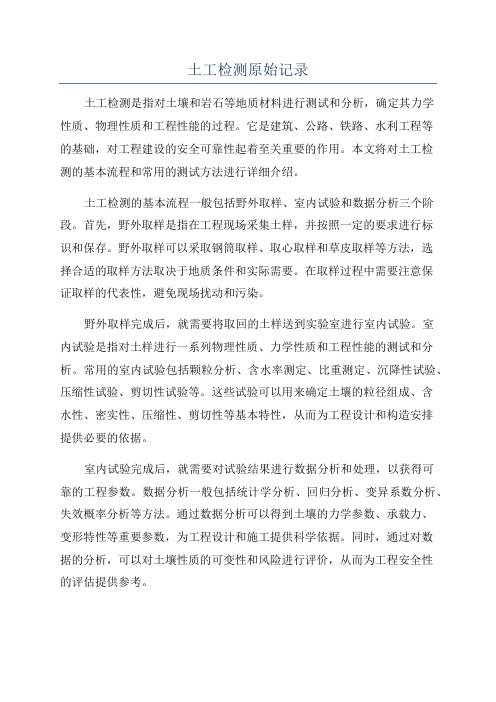 土工检测原始记录

土工检测是指对土壤和岩石等地质材料进行测试和分析，确定其力学性质、物理性质和工程性能的过程。它是建筑、公路、铁路、水利工程等的基础，对工程建设的安全可靠性起着至关重要的作用。本文将对土工检测的基本流程和常用的测试方法进行详细介绍。

土工检测的基本流程一般包括野外取样、室内试验和数据分析三个阶段。首先，野外取样是指在工程现场采集土样，并按照一定的要求进行标识和保存。野外取样可以采取钢筒取样、取心取样和草皮取样等方法，选择合适的取样方法取决于地质条件和实际需要。在取样过程中需要注意保证取样的代表性，避免现场扰动和污染。

野外取样完成后，就需要将取回的土样送到实验室进行室内试验。室内试验是指对土样进行一系列物理性质、力学性质和工程性能的测试和分析。常用的室内试验包括颗粒分析、含水率测定、比重测定、沉降性试验、压缩性试验、剪切性试验等。这些试验可以用来确定土壤的粒径组成、含水性、密实性、压缩性、剪切性等基本特性，从而为工程设计和构造安排提供必要的依据。

室内试验完成后，就需要对试验结果进行数据分析和处理，以获得可靠的工程参数。数据分析一般包括统计学分析、回归分析、变异系数分析、失效概率分析等方法。通过数据分析可以得到土壤的力学参数、承载力、变形特性等重要参数，为工程设计和施工提供科学依据。同时，通过对数据的分析，可以对土壤性质的可变性和风险进行评价，从而为工程安全性的评估提供参考。